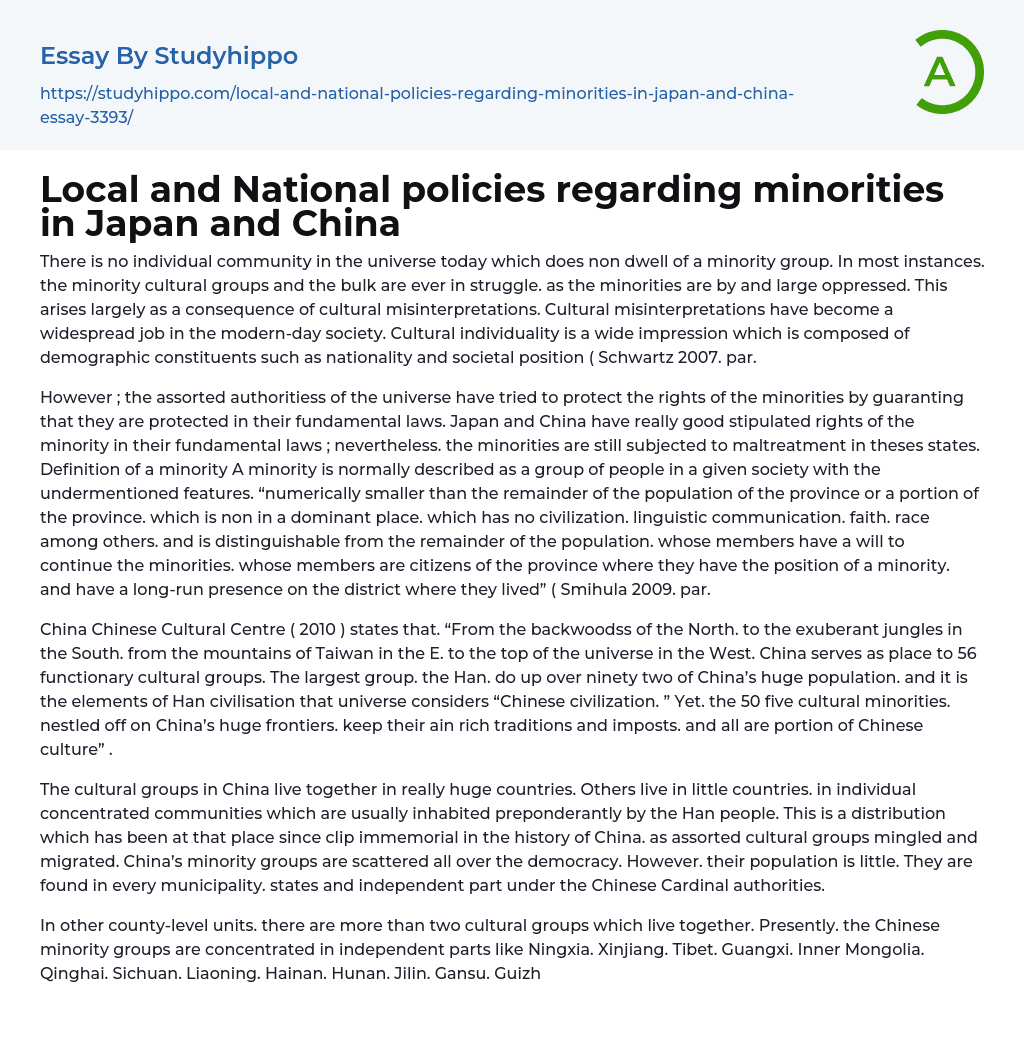 Essay By Studyhippo

https://studyhippo.com/local-and-national-policies-regarding-minorities-in-japan-and-china-essay-3393/

A

Local and National policies regarding minorities in Japan and China

There is no individual community in the universe today which does non dwell of a minority group. In most instances. the minority cultural groups and the bulk are ever in struggle. as the minorities are by and large oppressed. This arises largely as a consequence of cultural misinterpretations. Cultural misinterpretations have become a widespread job in the modern-day society. Cultural individuality is a wide impression which is composed of demographic constituents such as nationality and societal position ( Schwartz 2007. par.

However ; the assorted authoritiess of the universe have tried to protect the rights of the minorities by guaranting that they are protected in their fundamental laws. Japan and China have really good stipulated rights of the minority in their fundamental laws ; nevertheless. the minorities are still subjected to maltreatment in theses states. Definition of a minority A minority is normally described as a group of people in a given society with the undermentioned features. “numerically smaller than the remainder of the population of the province or a portion of the province. which is non in a dominant place. which has no civilization. linguistic communication. faith. race among others. and is distinguishable from the remainder of the population. whose members have a will to continue the minorities. whose members are citizens of the province where they have the position of a minority. and have a long-run presence on the district where they lived” ( Smihula 2009. par.

China Chinese Cultural Centre ( 2010 ) states that. “From the backwoodss of the North. to the exuberant jungles in the South. from the mountains of Taiwan in the E. to the top of the universe in the West. China serves as place to 56 functionary cultural groups. The largest group. the Han. do up over ninety two of China’s huge population. and it is the elements of Han civilisation that universe considers “Chinese civilization. ” Yet. the 50 five cultural minorities. nestled off on China’s huge frontiers. keep their ain rich traditions and imposts. and all are portion of Chinese culture” .

The cultural groups in China live together in really huge countries. Others live in little countries. in individual concentrated communities which are usually inhabited preponderantly by the Han people. This is a distribution which has been at that place since clip immemorial in the history of China. as assorted cultural groups mingled and migrated. China’s minority groups are scattered all over the democracy. However. their population is little. They are found in every municipality. states and independent part under the Chinese Cardinal authorities.

In other county-level units. there are more than two cultural groups which live together. Presently. the Chinese minority groups are concentrated in independent parts like Ningxia. Xinjiang. Tibet. Guangxi. Inner Mongolia. Qinghai. Sichuan. Liaoning. Hainan. Hunan. Jilin. Gansu. Guizh